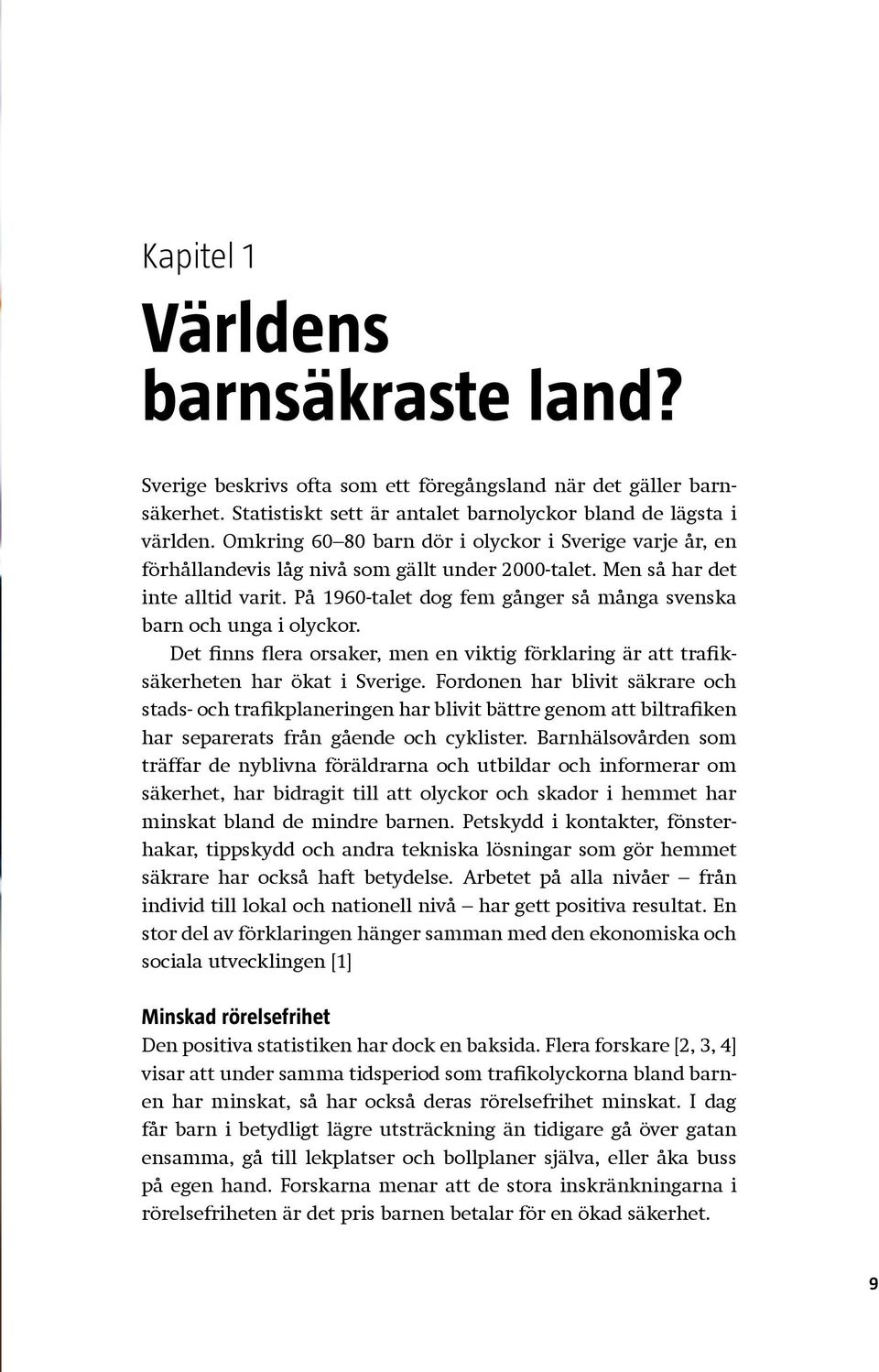 Kapitel 1

Världens barnsäkraste land?

Sverige beskrivs ofta som ett föregångsland när det gäller barnsäkerhet. Statistiskt sett är antalet barnolyckor bland de lägsta i världen. Omkring 60–80 barn dör i olyckor i Sverige varje år, en förhållandevis låg nivå som gällt under 2000-talet. Men så har det inte alltid varit. På 1960-talet dog fem gånger så många svenska barn och unga i olyckor.

Det finns flera orsaker, men en viktig förklaring är att trafiksäkerheten har ökat i Sverige. Fordonen har blivit säkrare och stads- och trafikplaneringen har blivit bättre genom att biltrafiken har separerats från gående och cyklister. Barnhälsovården som träffar de nyblivna föräldrarna och utbildar och informerar om säkerhet, har bidragit till att olyckor och skador i hemmet har minskat bland de mindre barnen. Petskydd i kontakter, fönsterhakar, tippskydd och andra tekniska lösningar som gör hemmet säkrare har också haft betydelse. Arbetet på alla nivåer – från individ till lokal och nationell nivå – har gett positiva resultat. En stor del av förklaringen hänger samman med den ekonomiska och sociala utvecklingen [1]

Minskad rörelsefrihet

Den positiva statistiken har dock en baksida. Flera forskare [2, 3, 4] visar att under samma tidsperiod som trafikolyckorna bland barnen har minskat, så har också deras rörelsefrihet minskat. I dag får barn i betydligt lägre utsträckning än tidigare gå över gatan ensamma, gå till lekplatser och bollplaner själva, eller åka buss på egen hand. Forskarna menar att de stora inskränkningarna i rörelsefriheten är det pris barnen betalar för en ökad säkerhet.

9